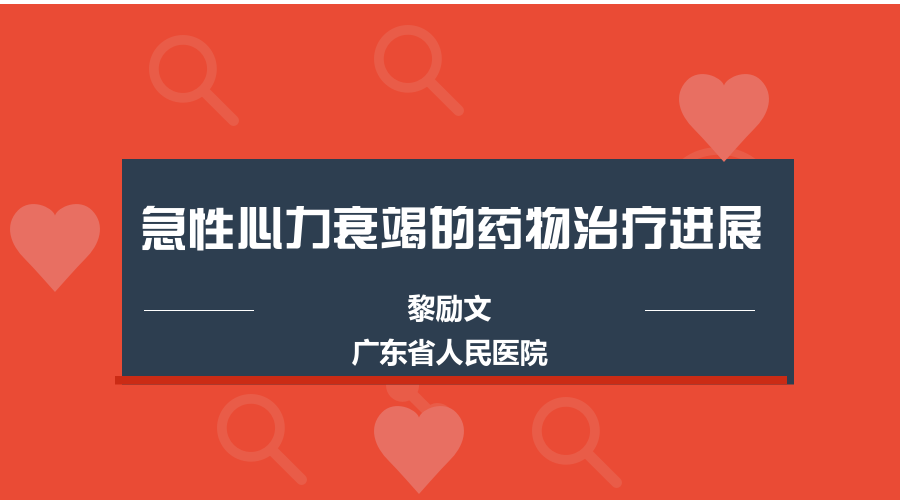 急性心力衰竭的药物治疗进展

黎励文
广东省人民医院